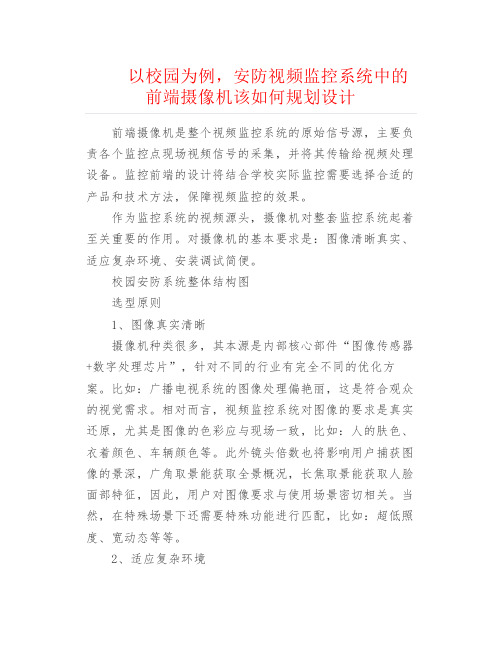 以校园为例，安防视频监控系统中的前端摄像机该如何规划设计

前端摄像机是整个视频监控系统的原始信号源，主要负责各个监控点现场视频信号的采集，并将其传输给视频处理设备。监控前端的设计将结合学校实际监控需要选择合适的产品和技术方法，保障视频监控的效果。

作为监控系统的视频源头，摄像机对整套监控系统起着至关重要的作用。对摄像机的基本要求是：图像清晰真实、适应复杂环境、安装调试简便。

校园安防系统整体结构图

选型原则

1、图像真实清晰

摄像机种类很多，其本源是内部核心部件“图像传感器+数字处理芯片”，针对不同的行业有完全不同的优化方案。比如：广播电视系统的图像处理偏艳丽，这是符合观众的视觉需求。相对而言，视频监控系统对图像的要求是真实还原，尤其是图像的色彩应与现场一致，比如：人的肤色、衣着颜色、车辆颜色等。此外镜头倍数也将影响用户捕获图像的景深，广角取景能获取全景概况，长焦取景能获取人脸面部特征，因此，用户对图像要求与使用场景密切相关。当然，在特殊场景下还需要特殊功能进行匹配，比如：超低照度、宽动态等等。

2、适应复杂环境